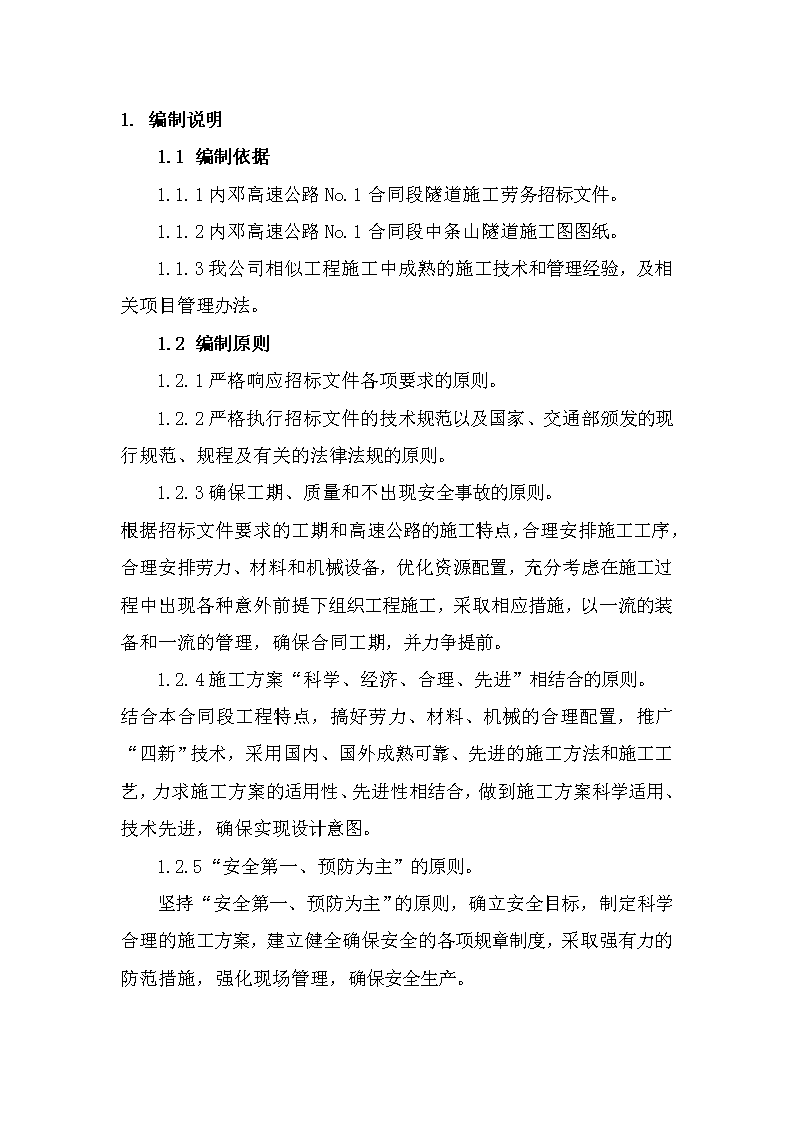 1. 编制说明

1.1 编制依据

1.1.1 内邓高速公路 No.1 合同段隧道施工劳务招标文件。

1.1.2 内邓高速公路 No.1 合同段中条山隧道施工图图纸。

1.1.3 我公司相似工程施工中成熟的施工技术和管理经验，及相关项目管理办法。

1.2 编制原则

1.2.1 严格响应招标文件各项要求的原则。

1.2.2 严格执行招标文件的技术规范以及国家、交通部颁发的现行规范、规程及有关的法律法规的原则。

1.2.3 确保工期、质量和不出现安全事故的原则。

根据招标文件要求的工期和高速公路的施工特点，合理安排施工工序，合理安排劳力、材料和机械设备，优化资源配置，充分考虑在施工过程中出现各种意外前提下组织工程施工，采取相应措施，以一流的装备和一流的管理，确保合同工期，并力争提前。

1.2.4 施工方案“科学、经济、合理、先进”相结合的原则。

结合本合同段工程特点，搞好劳力、材料、机械的合理配置，推广“四新”技术，采用国内、国外成熟可靠、先进的施工方法和施工工艺，力求施工方案的适用性、先进性相结合，做到施工方案科学适用、技术先进，确保实现设计意图。

1.2.5“安全第一、预防为主”的原则。

坚持“安全第一、预防为主”的原则，确立安全目标，制定科学合理的施工方案，建立健全确保安全的各项规章制度，采取强有力的防范措施，强化现场管理，确保安全生产。